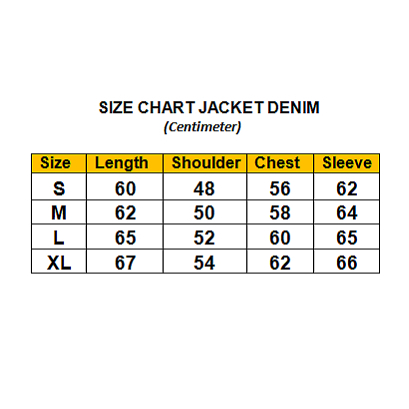 SIZE CHART JACKET DENIM
(Centimeter)

| Size | Length | Shoulder | Chest | Sleeve |
|---|---|---|---|---|
| S | 60 | 48 | 56 | 62 |
| M | 62 | 50 | 58 | 64 |
| L | 65 | 52 | 60 | 65 |
| XL | 67 | 54 | 62 | 66 |